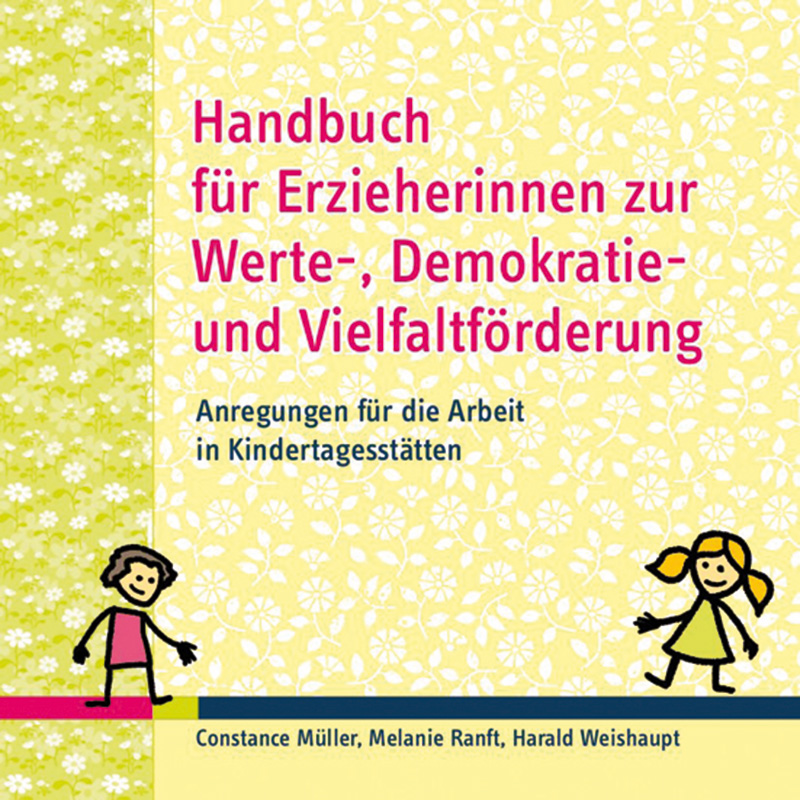 Handbuch für Erzieherinnen zur Werte-, Demokratie- und Vielfaltförderung

Anregungen für die Arbeit in Kindertagesstätten

Constance Müller, Melanie Ranft, Harald Weishaupt